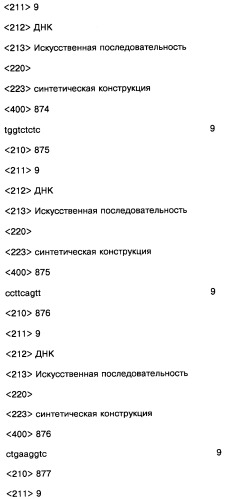 <211> 9

<212> ДНК

<213> Искусственная последовательность

<220>

<223> синтетическая конструкция

<400> 874

tggtctctc 9

<210> 875

<211> 9

<212> ДНК

<213> Искусственная последовательность

<220>

<223> синтетическая конструкция

<400> 875

ccttcagtt 9

<210> 876

<211> 9

<212> ДНК

<213> Искусственная последовательность

<220>

<223> синтетическая конструкция

<400> 876

ctgaaggtc 9

<210> 877

<211> 9